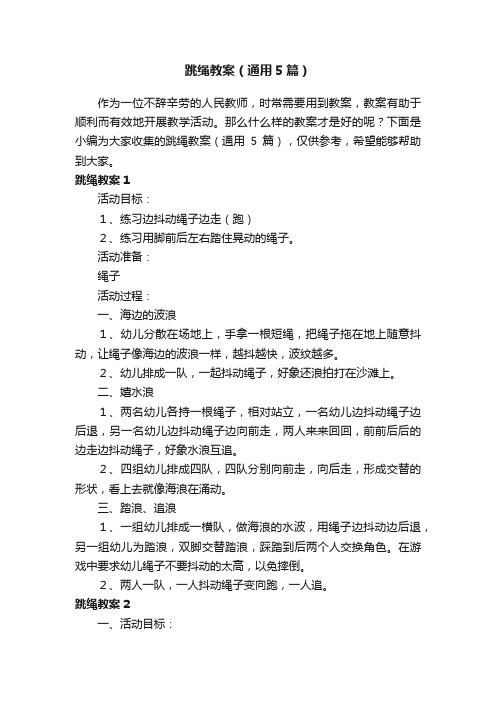 跳绳教案（通用5篇）

作为一位不辞辛劳的人民教师，时常需要用到教案，教案有助于顺利而有效地开展教学活动。那么什么样的教案才是好的呢？下面是小编为大家收集的跳绳教案（通用 5 篇），仅供参考，希望能够帮助到大家。

跳绳教案1

活动目标：

1、练习边抖动绳子边走（跑）

2、练习用脚前后左右踏住晃动的绳子。

活动准备：

绳子

活动过程：

一、海边的波浪

1、幼儿分散在场地上，手拿一根短绳，把绳子拖在地上随意抖动，让绳子像海边的波浪一样，越抖越快，波纹越多。

2、幼儿排成一队，一起抖动绳子，好象还浪拍打在沙滩上。

二、嬉水浪

1、两名幼儿各持一根绳子，相对站立，一名幼儿边抖动绳子边后退，另一名幼儿边抖动绳子边向前走，两人来来回回，前前后后的边走边抖动绳子，好象水浪互追。

2、四组幼儿排成四队，四队分别向前走，向后走，形成交替的形状，看上去就像海浪在涌动。

三、踏浪、追浪

1、一组幼儿排成一横队，做海浪的水波，用绳子边抖动边后退，另一组幼儿为踏浪，双脚交替踏浪，踩踏到后两个人交换角色。在游戏中要求幼儿绳子不要抖动的太高，以免摔倒。

2、两人一队，一人抖动绳子变向跑，一人追。

跳绳教案2

一、活动目标：